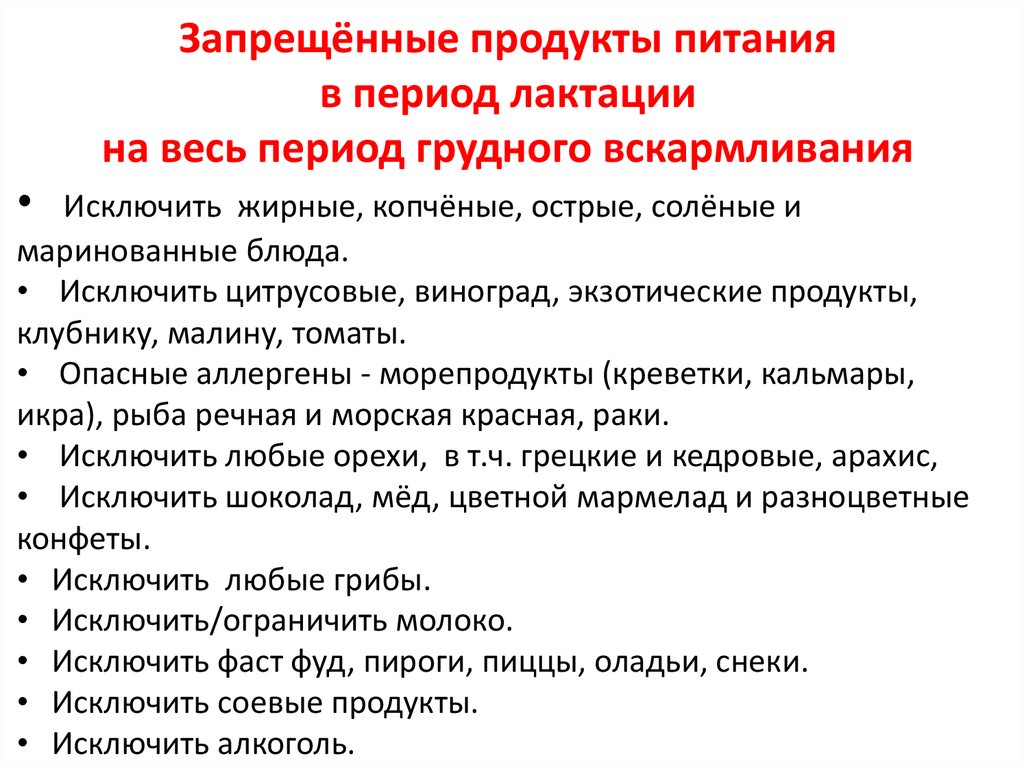 Запрещённые продукты питания
в период лактации
на весь период грудного вскармливания

• Исключить жирные, копчёные, острые, солёные и маринованные блюда.
• Исключить цитрусовые, виноград, экзотические продукты, клубнику, малину, томаты.
• Опасные аллергены - морепродукты (креветки, кальмары, икра), рыба речная и морская красная, раки.
• Исключить любые орехи, в т.ч. грецкие и кедровые, арахис,
• Исключить шоколад, мёд, цветной мармелад и разноцветные конфеты.
• Исключить любые грибы.
• Исключить/ограничить молоко.
• Исключить фаст фуд, пироги, пиццы, оладьи, снеки.
• Исключить соевые продукты.
• Исключить алкоголь.